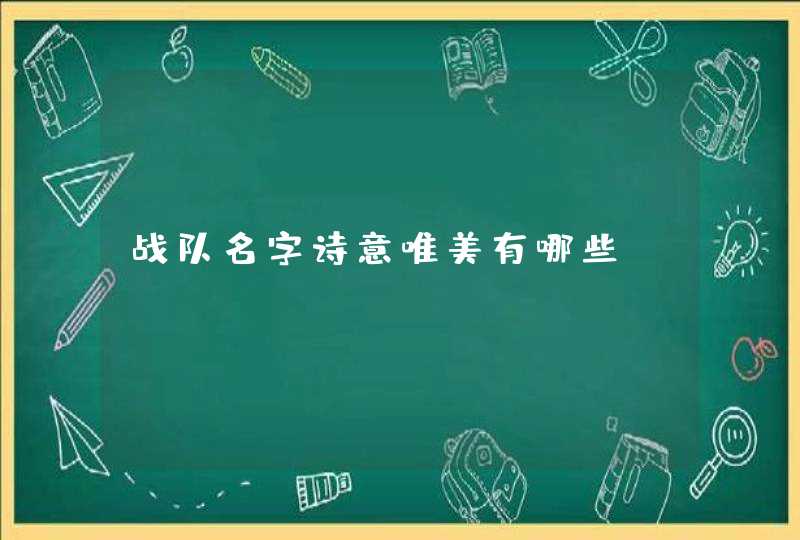 战队名字诗意唯美有哪些